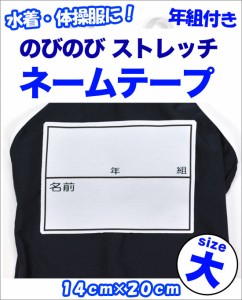 水着・体操服に！ 年組付き

のびのび ストレッチ

ネームテープ

年 組

名前

size

大

14cm×20cm